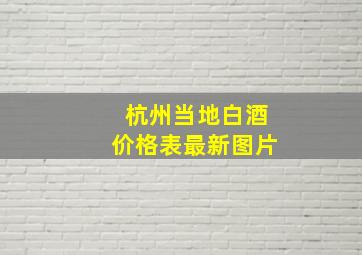 杭州当地白酒
价格表最新图片